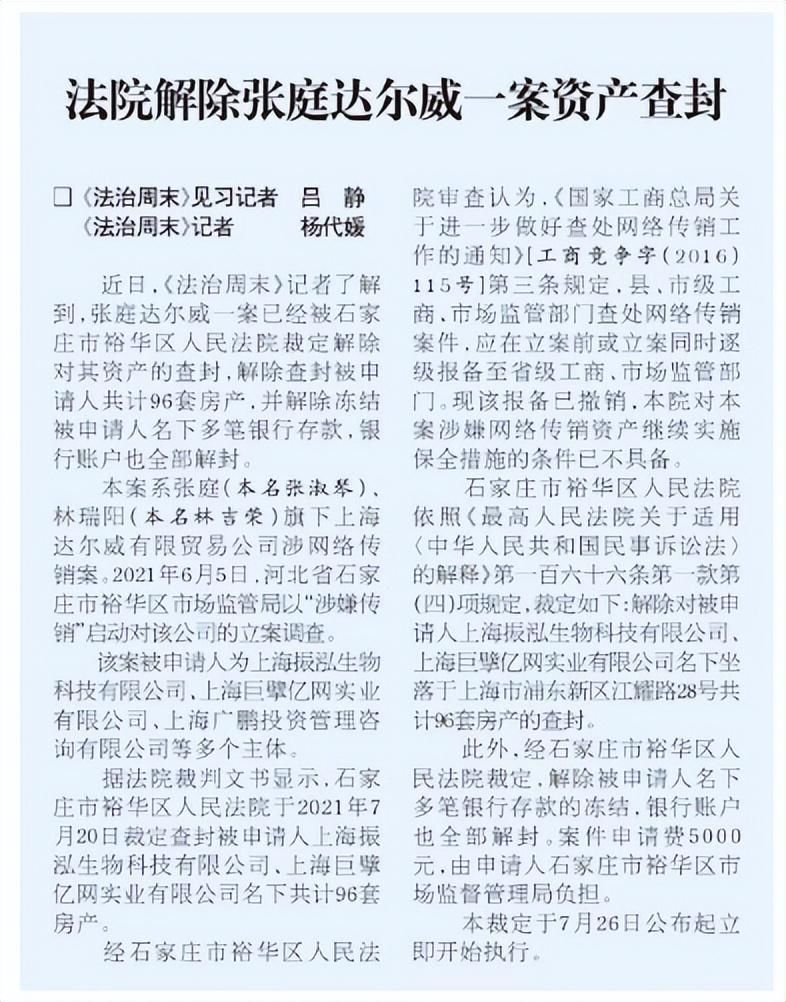 法院解除张庭达尔威一案资产查封

□《法治周末》见习记者 吕 静
《法治周末》记者 杨代媛

近日，《法治周末》记者了解到，张庭达尔威一案已经被石家庄市裕华区人民法院裁定解除对其资产的查封，解除查封被申请人共计96套房产，并解除冻结被申请人名下多笔银行存款，银行账户也全部解封。

本案系张庭（本名张淑琴）、林瑞阳（本名林吉荣）旗下上海达尔威有限贸易公司涉网络传销案。2021年6月5日，河北省石家庄市裕华区市场监管局以“涉嫌传销”启动对该公司的立案调查。

该案被申请人为上海振泓生物科技有限公司、上海巨擘亿网实业有限公司、上海广鹏投资管理咨询有限公司等多个主体。

据法院裁判文书显示，石家庄市裕华区人民法院于2021年7月20日裁定查封被申请人上海振泓生物科技有限公司、上海巨擘亿网实业有限公司名下共计96套房产。

经石家庄市裕华区人民法院审查认为，《国家工商总局关于进一步做好查处网络传销工作的通知》［工商竞争字（2016）115号］第三条规定，县、市级工商、市场监管部门查处网络传销案件，应在立案前或立案同时逐级报备至省级工商、市场监管部门。现该报备已撤销，本院对本案涉嫌网络传销资产继续实施保全措施的条件已不具备。

石家庄市裕华区人民法院依照《最高人民法院关于适用〈中华人民共和国民事诉讼法〉的解释》第一百六十六条第一款第（四）项规定，裁定如下：解除对被申请人上海振泓生物科技有限公司、上海巨擘亿网实业有限公司名下坐落于上海市浦东新区江耀路28号共计96套房产的查封。

此外，经石家庄市裕华区人民法院裁定，解除被申请人名下多笔银行存款的冻结，银行账户也全部解封。案件申请费5000元，由申请人石家庄市裕华区市场监督管理局负担。

本裁定于7月26日公布起立即开始执行。